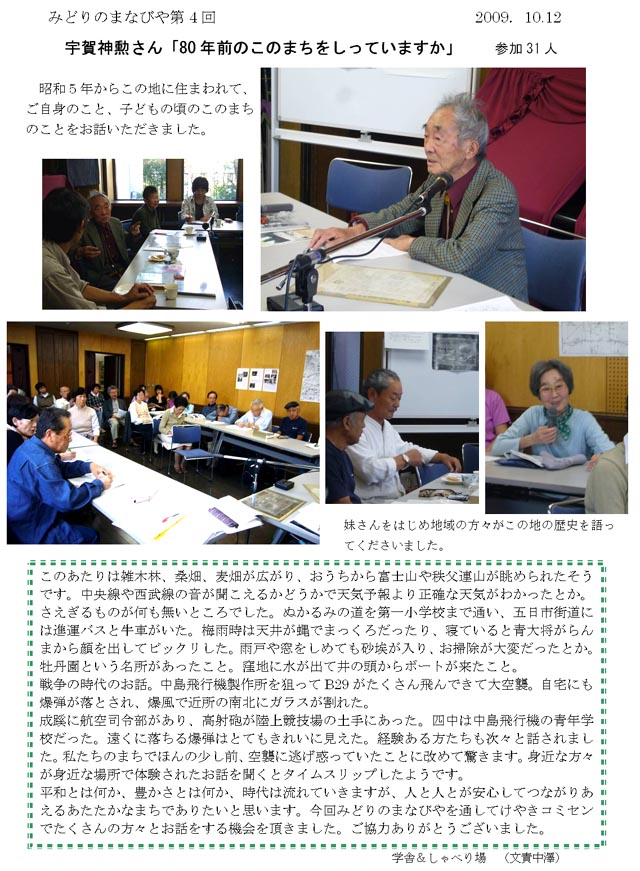 みどりのまなびや第4回 2009. 10.12

宇賀神勲さん「80年前のこのまちをしっていますか」 参加31人

昭和5年からこの地に住まわれて、ご自身のこと、子どもの頃のこのまちのことをお話いただきました。

妹さんをはじめ地域の方々がこの地の歴史を語ってくださいました。

このあたりは雑木林、桑畑、麦畑が広がり、おうちから富士山や秩父連山が眺められたそうです。中央線や西武線の音が聞こえるかどうかで天気予報より正確な天気がわかったとか。さえぎるものが何も無いところでした。ぬかるみの道を第一小学校まで通い、五日市街道には進運バスと牛車がいた。梅雨時は天井が蝿でまっくろだったり、寝ていると青大将がらんまから顔を出してビックリした。雨戸や窓をしめても砂埃が入り、お掃除が大変だったとか。牡丹園という名所があったこと。窪地に水が出て井の頭からボートが来たこと。
戦争の時代のお話。中島飛行機製作所を狙ってB29がたくさん飛んできて大空襲。自宅にも爆弾が落とされ、爆風で近所の南北にガラスが割れた。
成蹊に航空司令部があり、高射砲が陸上競技場の土手にあった。四中は中島飛行機の青年学校だった。遠くに落ちる爆弾はとてもきれいに見えた。経験ある方たちも次々と話されました。私たちのまちでほんの少し前、空襲に逃げ惑っていたことに改めて驚きます。身近な方々が身近な場所で体験されたお話を聞くとタイムスリップしたようです。
平和とは何か、豊かさとは何か、時代は流れていきますが、人と人とが安心してつながりあえるあたたかなまちでありたいと思います。今回みどりのまなびやを通してけやきコミセンでたくさんの方々とお話をする機会を頂きました。ご協力ありがとうございました。

学舎&しゃべり場 (文責中澤)